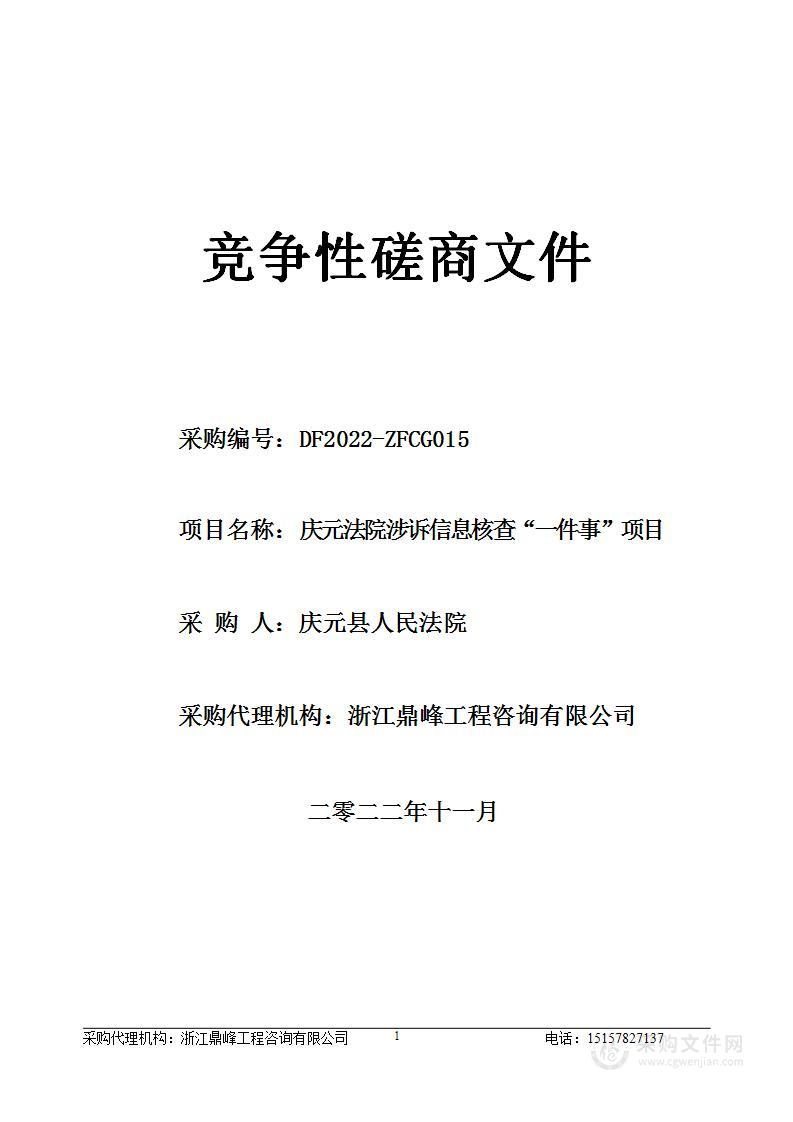 竞争性磋商文件

采购编号：DF2022-ZFCG015

项目名称：庆元法院涉诉信息核查“一件事”项目

采 购 人：庆元县人民法院

采购代理机构：浙江鼎峰工程咨询有限公司

二零二二年十一月

采购代理机构：浙江鼎峰工程咨询有限公司 1 电话：15157827137

采购文件网
www.cgwenjian.com